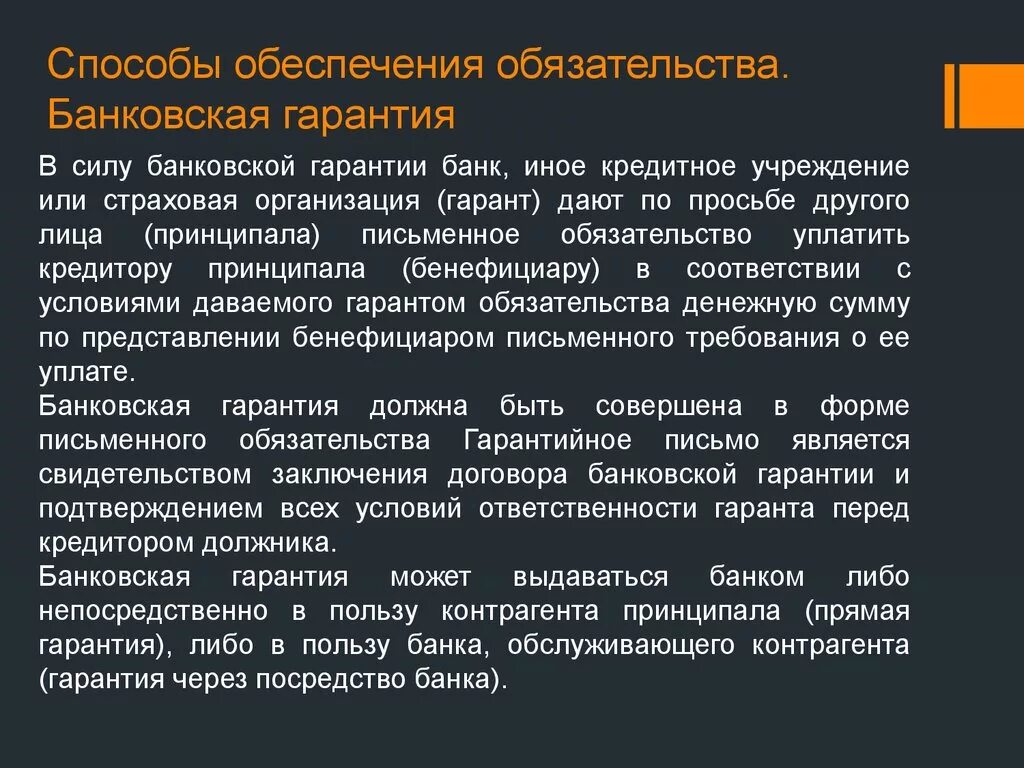 Способы обеспечения обязательства. Банковская гарантия

В силу банковской гарантии банк, иное кредитное учреждение или страховая организация (гарант) дают по просьбе другого лица (принципала) письменное обязательство уплатить кредитору принципала (бенефициару) в соответствии с условиями даваемого гарантом обязательства денежную сумму по представлении бенефициаром письменного требования о ее уплате.

Банковская гарантия должна быть совершена в форме письменного обязательства Гарантийное письмо является свидетельством заключения договора банковской гарантии и подтверждением всех условий ответственности гаранта перед кредитором должника.

Банковская гарантия может выдаваться банком либо непосредственно в пользу контрагента принципала (прямая гарантия), либо в пользу банка, обслуживающего контрагента (гарантия через посредство банка).